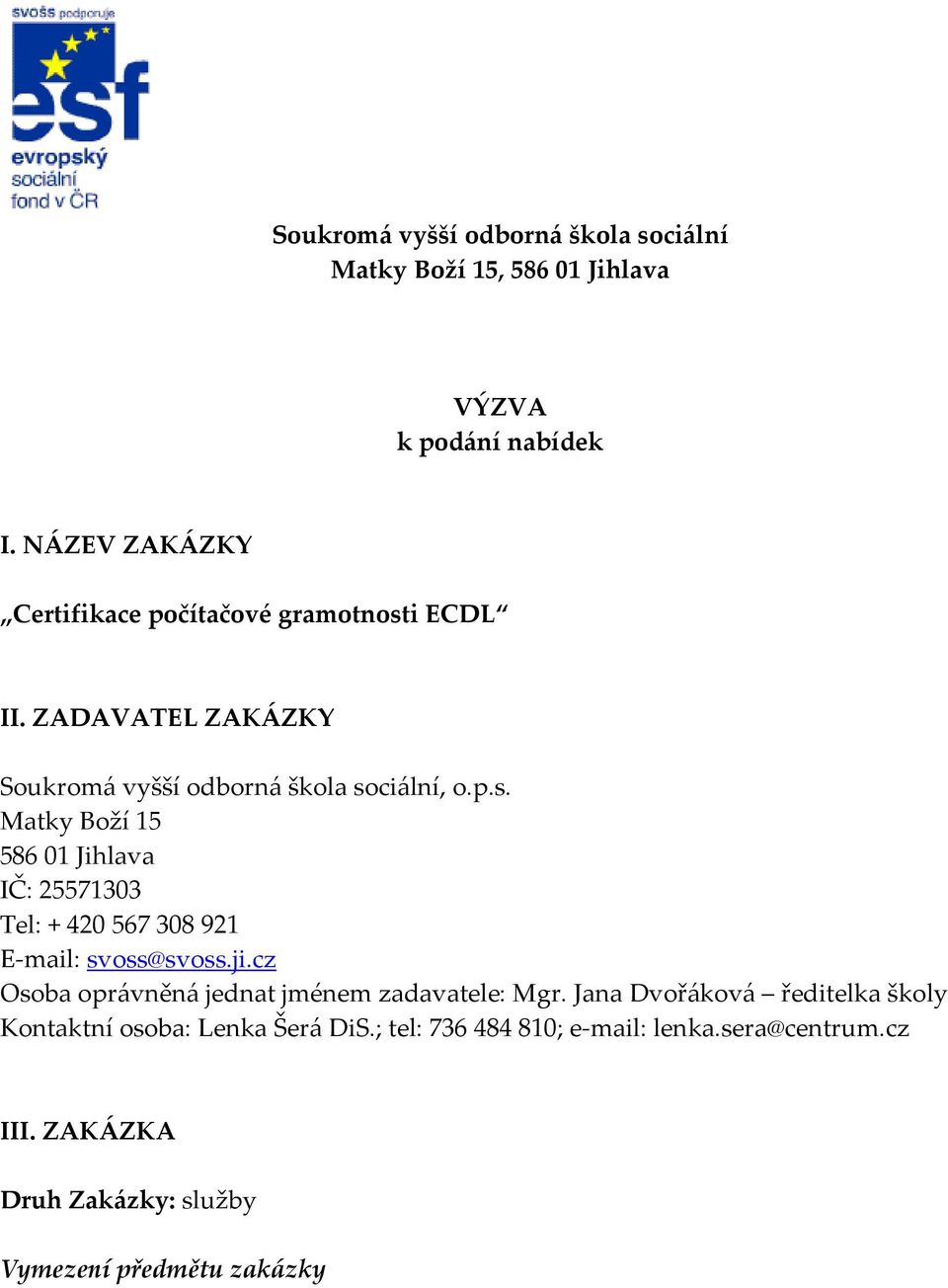 SVOŠS podporuje
esf
evropský sociální fond v ČR

Soukromá vyšší odborná škola sociální
Matky Boží 15, 586 01 Jihlava

VÝZVA
k podání nabídek

I. NÁZEV ZAKÁZKY

„Certifikace počítačové gramotnosti ECDL“

II. ZADAVATEL ZAKÁZKY

Soukromá vyšší odborná škola sociální, o.p.s.
Matky Boží 15
586 01 Jihlava
IČ: 25571303
Tel: + 420 567 308 921
E-mail: svoss@svoss.ji.cz
Osoba oprávněná jednat jménem zadavatele: Mgr. Jana Dvořáková – ředitelka školy
Kontaktní osoba: Lenka Šerá DiS.; tel: 736 484 810; e-mail: lenka.sera@centrum.cz

III. ZAKÁZKA

Druh Zakázky: služby

Vymezení předmětu zakázky